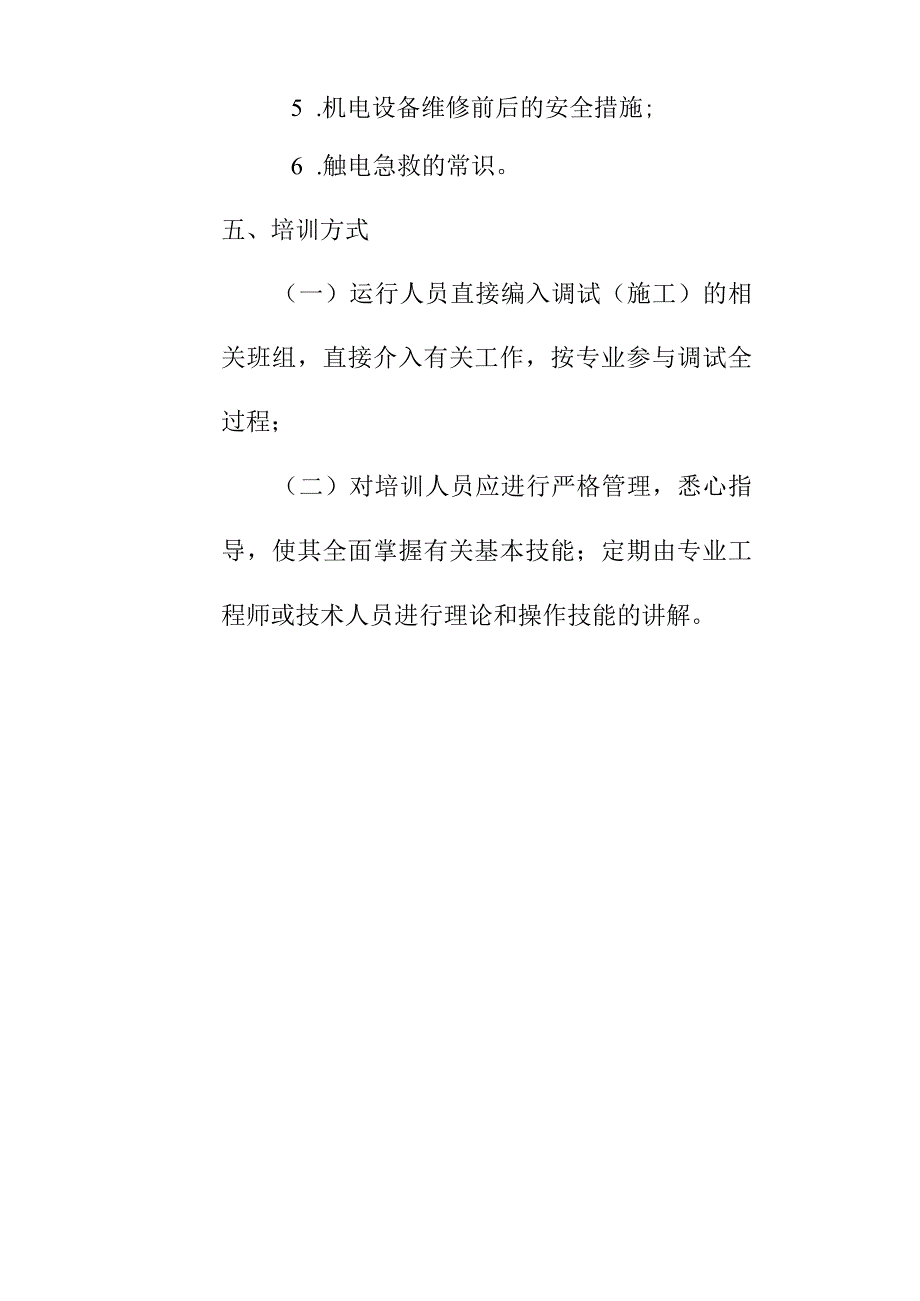 5 .机电设备维修前后的安全措施;

6 .触电急救的常识。

五、培训方式

（一）运行人员直接编入调试（施工）的相关班组，直接介入有关工作，按专业参与调试全过程;

（二）对培训人员应进行严格管理，悉心指导，使其全面掌握有关基本技能；定期由专业工程师或技术人员进行理论和操作技能的讲解。